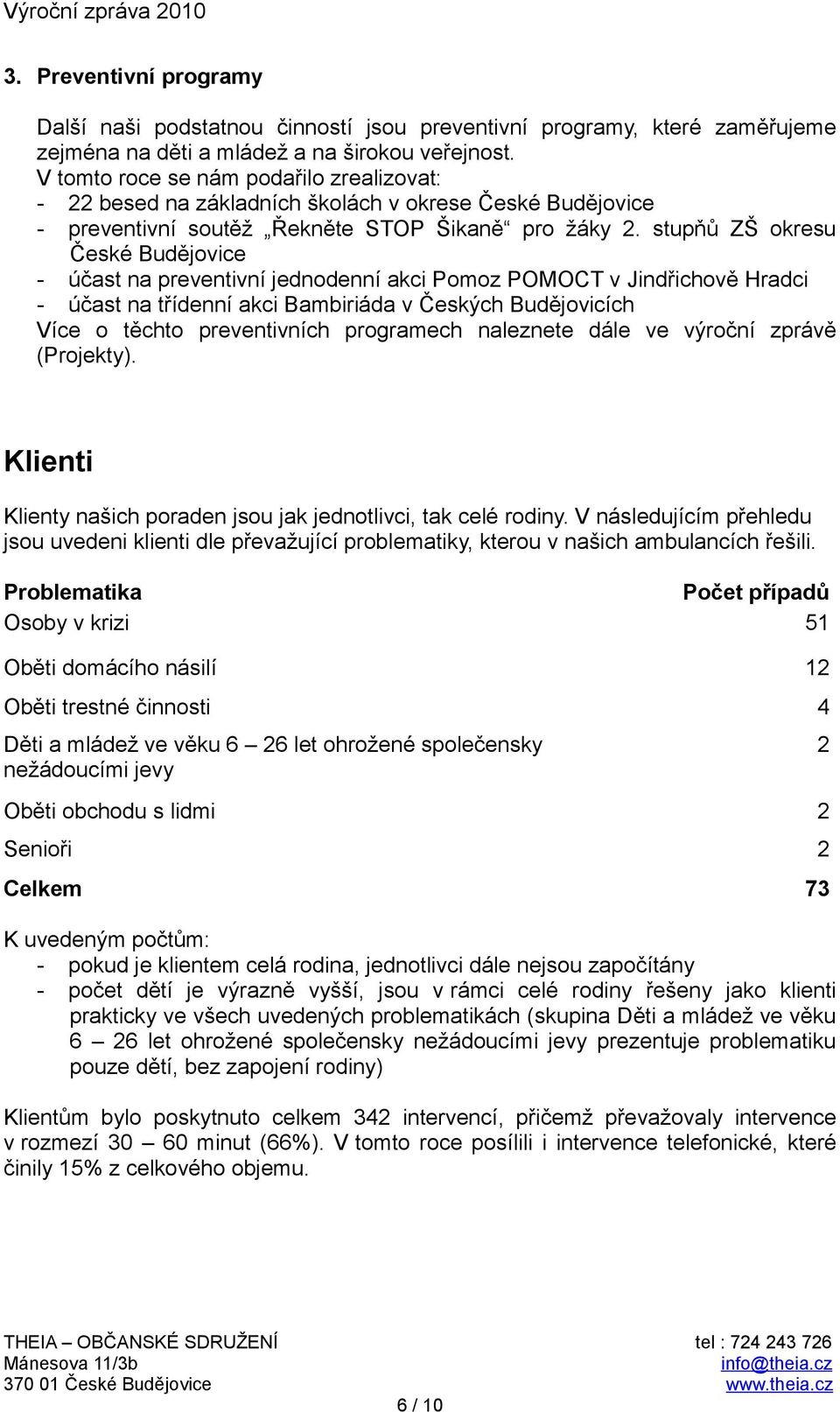 Výroční zpráva 2010

3. Preventivní programy

Další naši podstatnou činností jsou preventivní programy, které zaměřujeme zejména na děti a mládež a na širokou veřejnost.
V tomto roce se nám podařilo zrealizovat:
- 22 besed na základních školách v okrese České Budějovice
- preventivní soutěž „Řekněte STOP Šikaně“ pro žáky 2. stupňů ZŠ okresu České Budějovice
- účast na preventivní jednodenní akci Pomoz POMOCT v Jindřichově Hradci
- účast na třídenní akci Bambiriáda v Českých Budějovicích
Více o těchto preventivních programech naleznete dále ve výroční zprávě (Projekty).

Klienti

Klienty našich poraden jsou jak jednotlivci, tak celé rodiny. V následujícím přehledu jsou uvedeni klienti dle převažující problematiky, kterou v našich ambulancích řešili.

| Problematika | Počet případů |
|---|---|
| Osoby v krizi | 51 |
| Oběti domácího násilí | 12 |
| Oběti trestné činnosti | 4 |
| Děti a mládež ve věku 6 – 26 let ohrožené společensky nežádoucími jevy | 2 |
| Oběti obchodu s lidmi | 2 |
| Senioři | 2 |
| Celkem | 73 |

K uvedeným počtům:
- pokud je klientem celá rodina, jednotlivci dále nejsou započítány
- počet dětí je výrazně vyšší, jsou v rámci celé rodiny řešeny jako klienti prakticky ve všech uvedených problematikách (skupina Děti a mládež ve věku 6 – 26 let ohrožené společensky nežádoucími jevy prezentuje problematiku pouze dětí, bez zapojení rodiny)

Klientům bylo poskytnuto celkem 342 intervencí, přičemž převažovaly intervence v rozmezí 30 – 60 minut (66%). V tomto roce posílili i intervence telefonické, které činily 15% z celkového objemu.

THEIA – OBČANSKÉ SDRUŽENÍ
Mánesova 11/3b
370 01 České Budějovice

tel : 724 243 726
info@theia.cz
www.theia.cz

6 / 10